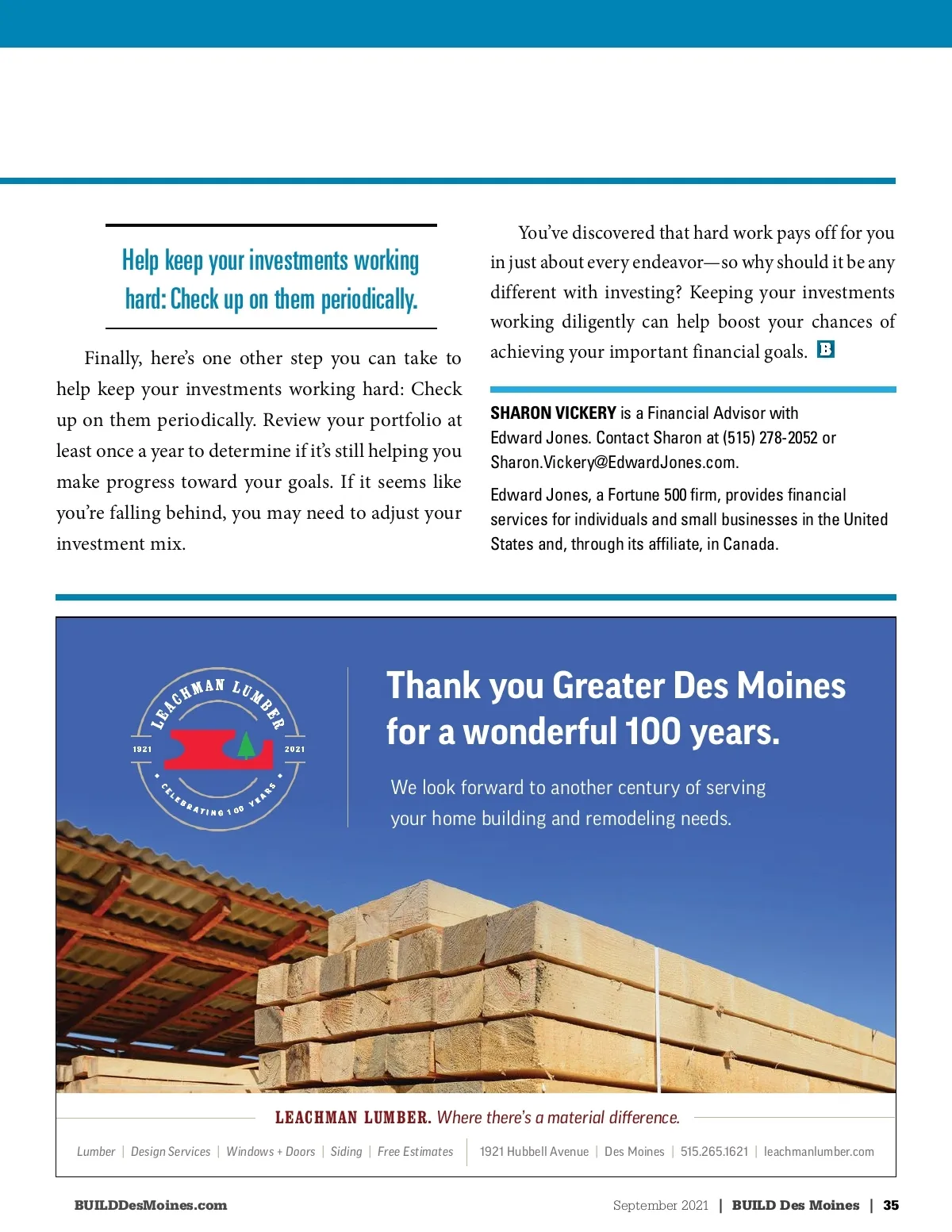 Help keep your investments working hard: Check up on them periodically.

Finally, here's one other step you can take to help keep your investments working hard: Check up on them periodically. Review your portfolio at least once a year to determine if it's still helping you make progress toward your goals. If it seems like you're falling behind, you may need to adjust your investment mix.

You've discovered that hard work pays off for you in just about every endeavor—so why should it be any different with investing? Keeping your investments working diligently can help boost your chances of achieving your important financial goals. B

SHARON VICKERY is a Financial Advisor with Edward Jones. Contact Sharon at (515) 278-2052 or Sharon.Vickery@EdwardJones.com.

Edward Jones, a Fortune 500 firm, provides financial services for individuals and small businesses in the United States and, through its affiliate, in Canada.

LEACHMAN LUMBER 1921 2021 CELEBRATING 100 YEARS

Thank you Greater Des Moines for a wonderful 100 years.

We look forward to another century of serving your home building and remodeling needs.

LEACHMAN LUMBER. Where there's a material difference.

Lumber | Design Services | Windows + Doors | Siding | Free Estimates | 1921 Hubbell Avenue | Des Moines | 515.265.1621 | leachmanlumber.com

BUILDDesMoines.com

September 2021 | BUILD Des Moines | 35